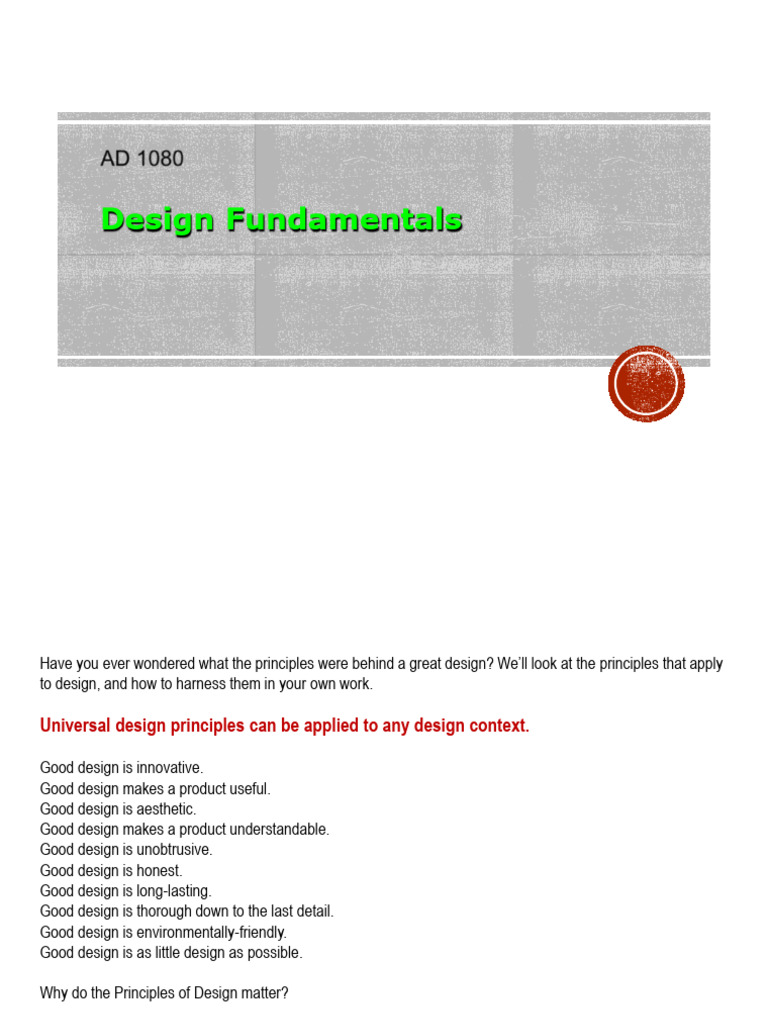 AD 1080

Design Fundamentals

Have you ever wondered what the principles were behind a great design? We'll look at the principles that apply to design, and how to harness them in your own work.

Universal design principles can be applied to any design context.

Good design is innovative.
Good design makes a product useful.
Good design is aesthetic.
Good design makes a product understandable.
Good design is unobtrusive.
Good design is honest.
Good design is long-lasting.
Good design is thorough down to the last detail.
Good design is environmentally-friendly.
Good design is as little design as possible.

Why do the Principles of Design matter?